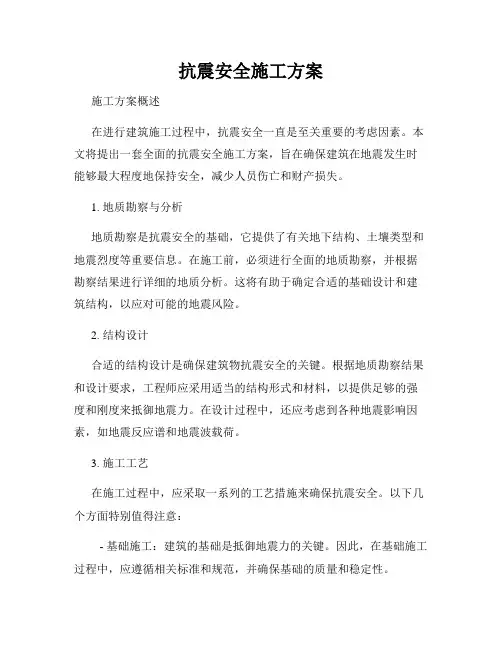 抗震安全施工方案

施工方案概述

在进行建筑施工过程中，抗震安全一直是至关重要的考虑因素。本文将提出一套全面的抗震安全施工方案，旨在确保建筑在地震发生时能够最大程度地保持安全，减少人员伤亡和财产损失。

1. 地质勘察与分析

地质勘察是抗震安全的基础，它提供了有关地下结构、土壤类型和地震烈度等重要信息。在施工前，必须进行全面的地质勘察，并根据勘察结果进行详细的地质分析。这将有助于确定合适的基础设计和建筑结构，以应对可能的地震风险。

2. 结构设计

合适的结构设计是确保建筑物抗震安全的关键。根据地质勘察结果和设计要求，工程师应采用适当的结构形式和材料，以提供足够的强度和刚度来抵御地震力。在设计过程中，还应考虑到各种地震影响因素，如地震反应谱和地震波载荷。

3. 施工工艺

在施工过程中，应采取一系列的工艺措施来确保抗震安全。以下几个方面特别值得注意：

- 基础施工：建筑的基础是抵御地震力的关键。因此，在基础施工过程中，应遵循相关标准和规范，并确保基础的质量和稳定性。